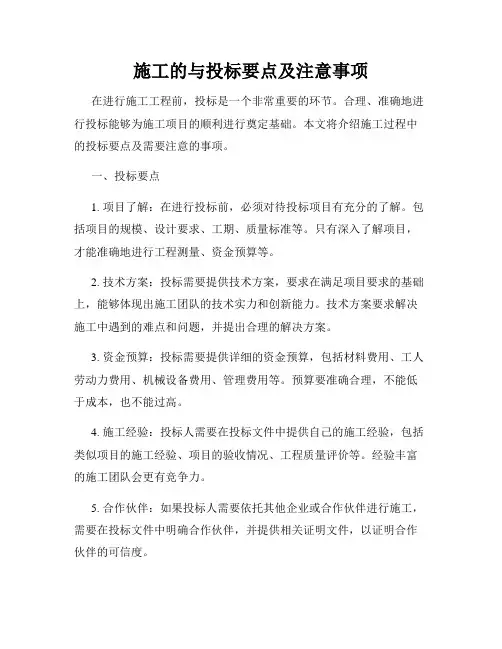 施工的与投标要点及注意事项

在进行施工工程前，投标是一个非常重要的环节。合理、准确地进行投标能够为施工项目的顺利进行奠定基础。本文将介绍施工过程中的投标要点及需要注意的事项。

一、投标要点

1. 项目了解：在进行投标前，必须对待投标项目有充分的了解。包括项目的规模、设计要求、工期、质量标准等。只有深入了解项目，才能准确地进行工程测量、资金预算等。

2. 技术方案：投标需要提供技术方案，要求在满足项目要求的基础上，能够体现出施工团队的技术实力和创新能力。技术方案要求解决施工中遇到的难点和问题，并提出合理的解决方案。

3. 资金预算：投标需要提供详细的资金预算，包括材料费用、工人劳动力费用、机械设备费用、管理费用等。预算要准确合理，不能低于成本，也不能过高。

4. 施工经验：投标人需要在投标文件中提供自己的施工经验，包括类似项目的施工经验、项目的验收情况、工程质量评价等。经验丰富的施工团队会更有竞争力。

5. 合作伙伴：如果投标人需要依托其他企业或合作伙伴进行施工，需要在投标文件中明确合作伙伴，并提供相关证明文件，以证明合作伙伴的可信度。